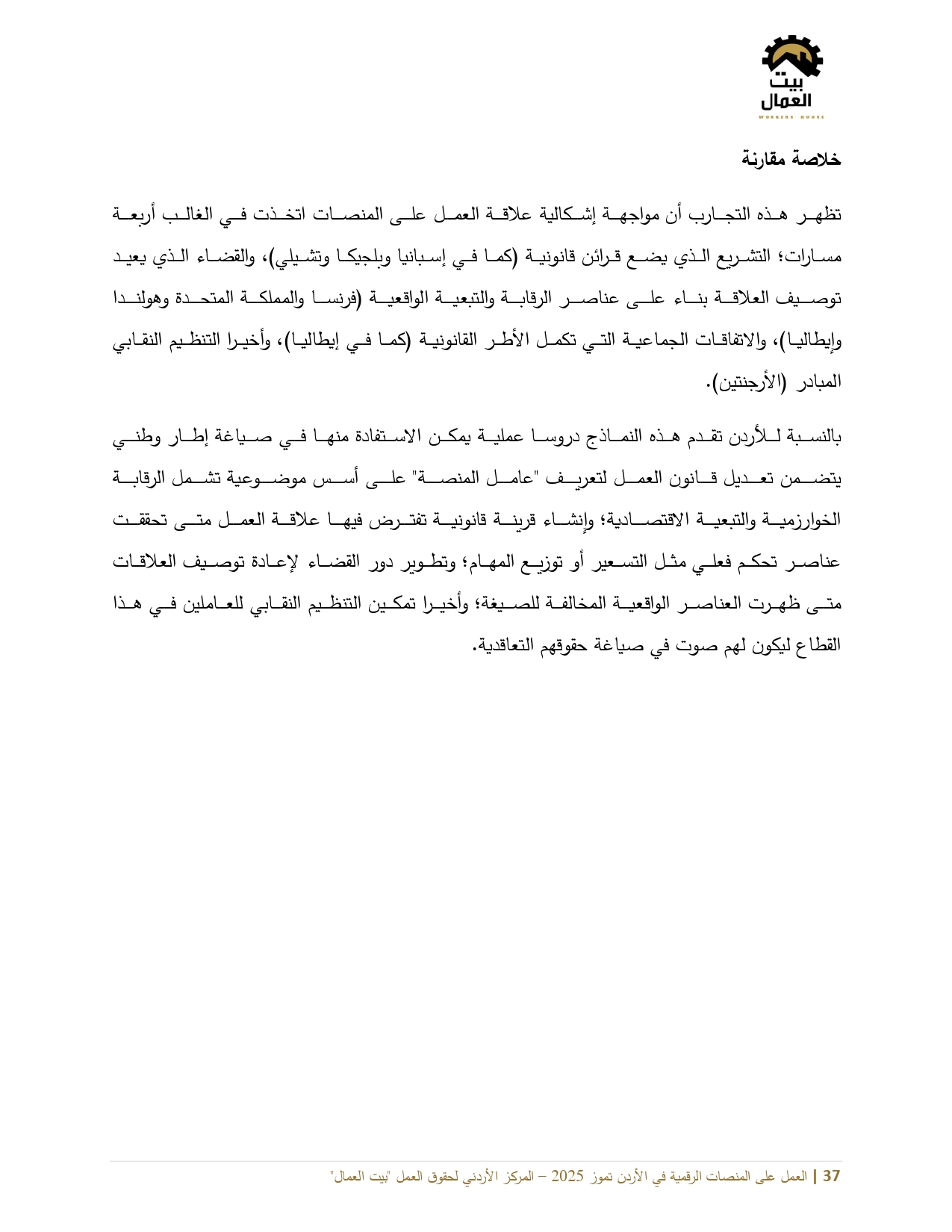 بيت
العمال
WORKERS HOUSE

خلاصة مقارنة

تظهر هذه التجارب أن مواجهة إشكالية علاقة العمل على المنصات اتخذت في الغالب أربعة مسارات؛ التشريع الذي يضع قرائن قانونية (كما في إسبانيا وبلجيكا وتشيلي)، والقضاء الذي يعيد توصيف العلاقة بناء على عناصر الرقابة والتبعية الواقعية (فرنسا والمملكة المتحدة وهولندا وإيطاليا)، والاتفاقات الجماعية التي تكمل الأطر القانونية (كما في إيطاليا)، وأخيرا التنظيم النقابي المبادر (الأرجنتين).

بالنسبة للأردن تقدم هذه النماذج دروسا عملية يمكن الاستفادة منها في صياغة إطار وطني يتضمن تعديل قانون العمل لتعريف "عامل المنصة" على أسس موضوعية تشمل الرقابة الخوارزمية والتبعية الاقتصادية؛ وإنشاء قرينة قانونية تفترض فيها علاقة العمل متى تحققت عناصر تحكم فعلي مثل التسعير أو توزيع المهام؛ وتطوير دور القضاء لإعادة توصيف العلاقات متى ظهرت العناصر الواقعية المخالفة للصيغة؛ وأخيرا تمكين التنظيم النقابي للعاملين في هذا القطاع ليكون لهم صوت في صياغة حقوقهم التعاقدية.

37 | العمل على المنصات الرقمية في الأردن تموز 2025 – المركز الأردني لحقوق العمل "بيت العمال"